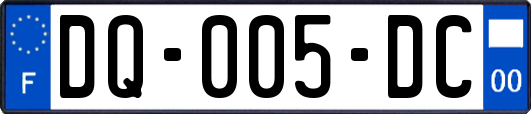 F
DQ-005-DC
00